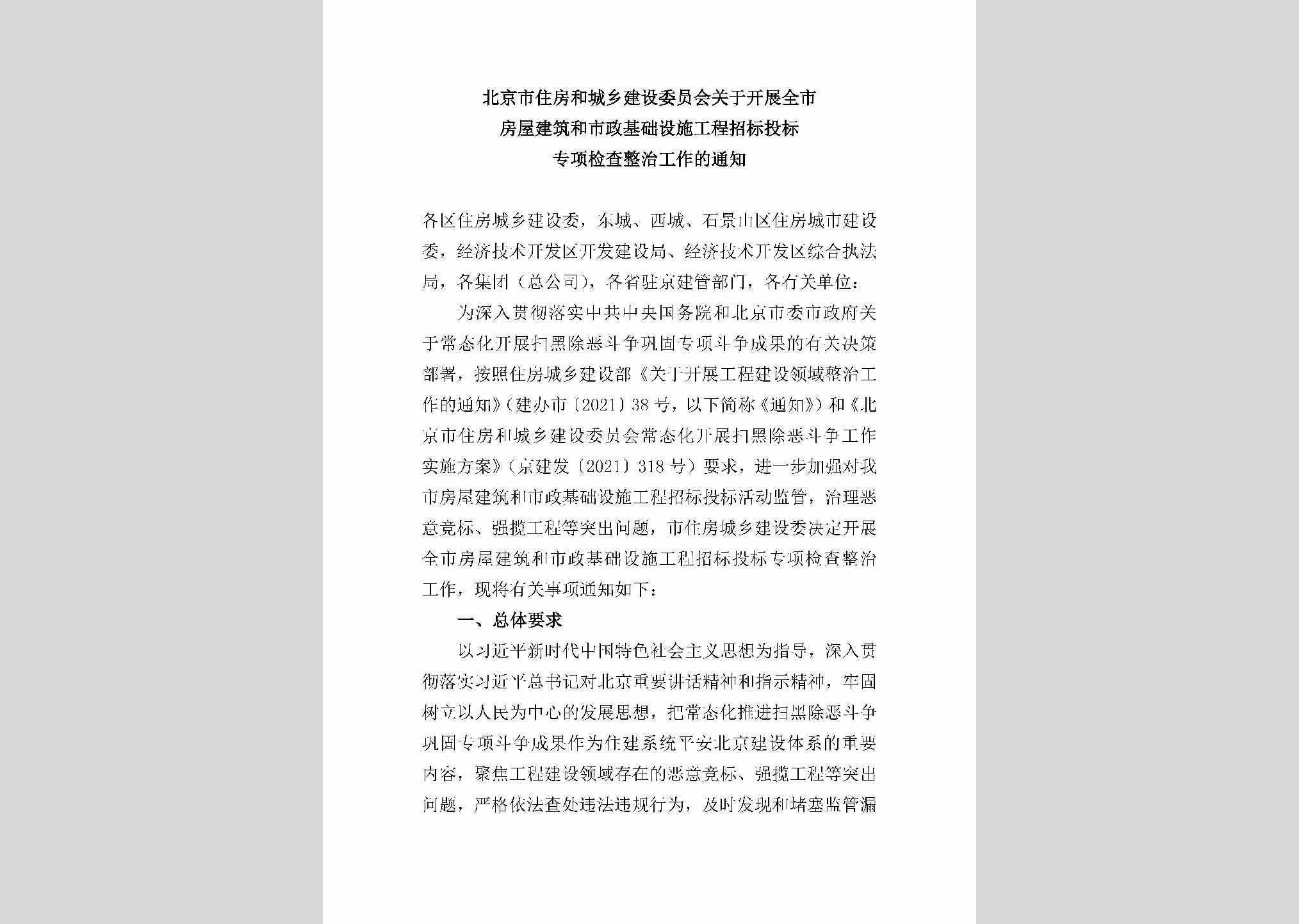 北京市住房和城乡建设委员会关于开展全市房屋建筑和市政基础设施工程招标投标专项检查整治工作的通知

各区住房城乡建设委，东城、西城、石景山区住房城市建设委，经济技术开发区开发建设局、经济技术开发区综合执法局，各集团（总公司），各省驻京建管部门，各有关单位：

为深入贯彻落实中共中央国务院和北京市委市政府关于常态化开展扫黑除恶斗争巩固专项斗争成果的有关决策部署，按照住房城乡建设部《关于开展工程建设领域整治工作的通知》（建办市〔2021〕38号，以下简称《通知》）和《北京市住房和城乡建设委员会常态化开展扫黑除恶斗争工作实施方案》（京建发〔2021〕318号）要求，进一步加强对我市房屋建筑和市政基础设施工程招标投标活动监管，治理恶意竞标、强揽工程等突出问题，市住房城乡建设委决定开展全市房屋建筑和市政基础设施工程招标投标专项检查整治工作，现将有关事项通知如下：

一、总体要求

以习近平新时代中国特色社会主义思想为指导，深入贯彻落实习近平总书记对北京重要讲话精神和指示精神，牢固树立以人民为中心的发展思想，把常态化推进扫黑除恶斗争巩固专项斗争成果作为住建系统平安北京建设体系的重要内容，聚焦工程建设领域存在的恶意竞标、强揽工程等突出问题，严格依法查处违法违规行为，及时发现和堵塞监管漏